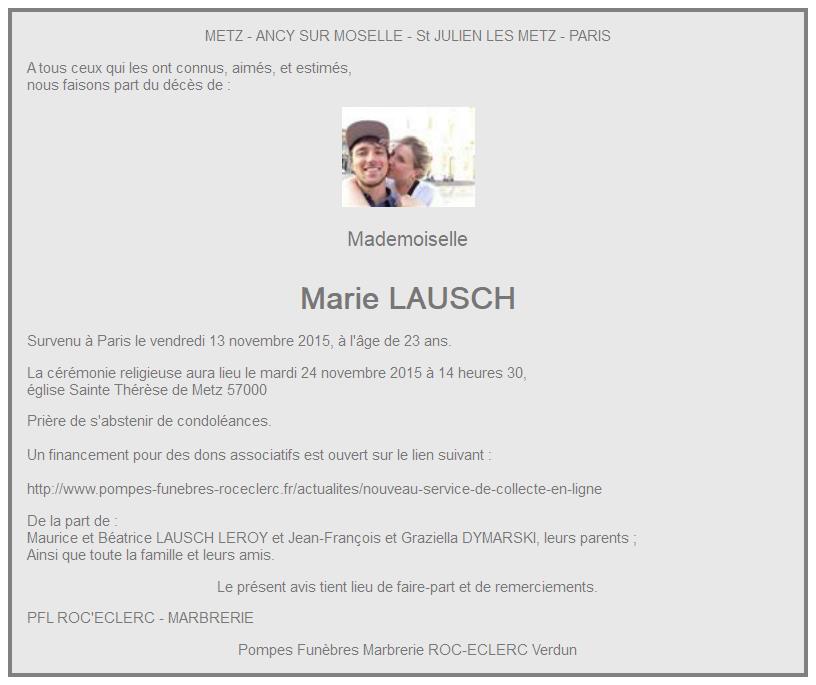 METZ - ANCY SUR MOSELLE - St JULIEN LES METZ - PARIS

A tous ceux qui les ont connus, aimés, et estimés,
nous faisons part du décès de :

Mademoiselle

Marie LAUSCH

Survenu à Paris le vendredi 13 novembre 2015, à l'âge de 23 ans.

La cérémonie religieuse aura lieu le mardi 24 novembre 2015 à 14 heures 30,
église Sainte Thérèse de Metz 57000

Prière de s'abstenir de condoléances.

Un financement pour des dons associatifs est ouvert sur le lien suivant :

http://www.pompes-funebres-roceclerc.fr/actualites/nouveau-service-de-collecte-en-ligne

De la part de :
Maurice et Béatrice LAUSCH LEROY et Jean-François et Graziella DYMARSKI, leurs parents ;
Ainsi que toute la famille et leurs amis.

Le présent avis tient lieu de faire-part et de remerciements.

PFL ROC'ECLERC - MARBRERIE

Pompes Funèbres Marbrerie ROC-ECLERC Verdun